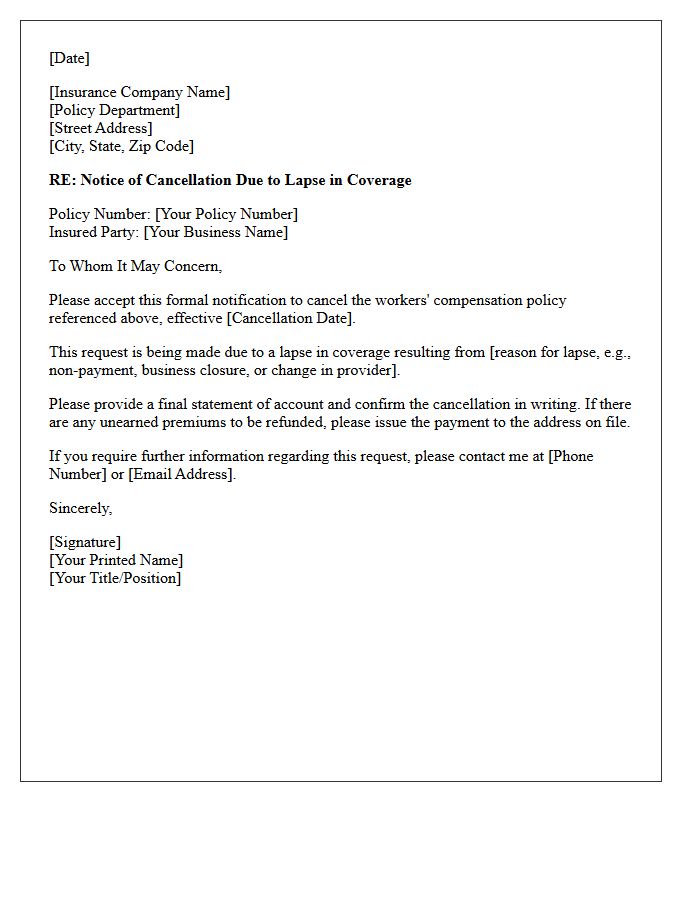 [Date]

[Insurance Company Name]
[Policy Department]
[Street Address]
[City, State, Zip Code]

RE: Notice of Cancellation Due to Lapse in Coverage

Policy Number: [Your Policy Number]
Insured Party: [Your Business Name]

To Whom It May Concern,

Please accept this formal notification to cancel the workers' compensation policy referenced above, effective [Cancellation Date].

This request is being made due to a lapse in coverage resulting from [reason for lapse, e.g., non-payment, business closure, or change in provider].

Please provide a final statement of account and confirm the cancellation in writing. If there are any unearned premiums to be refunded, please issue the payment to the address on file.

If you require further information regarding this request, please contact me at [Phone Number] or [Email Address].

Sincerely,

[Signature]
[Your Printed Name]
[Your Title/Position]